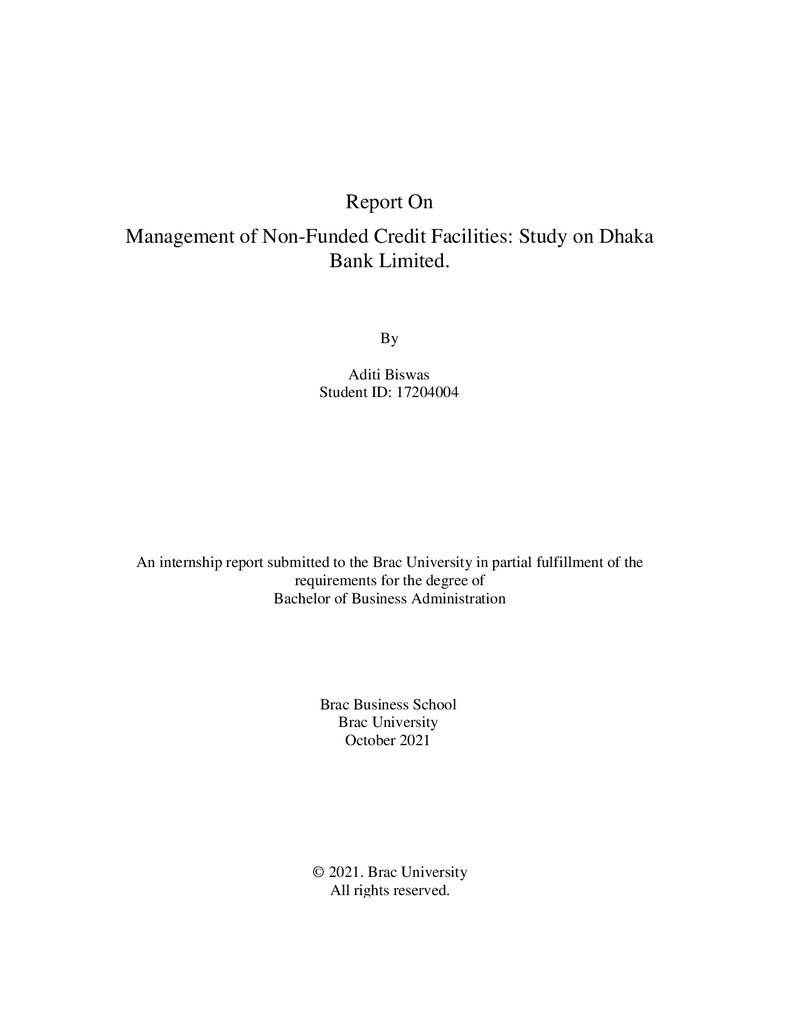 Report On

Management of Non-Funded Credit Facilities: Study on Dhaka Bank Limited.

By

Aditi Biswas
Student ID: 17204004

An internship report submitted to the Brac University in partial fulfillment of the requirements for the degree of Bachelor of Business Administration

Brac Business School
Brac University
October 2021

© 2021. Brac University
All rights reserved.